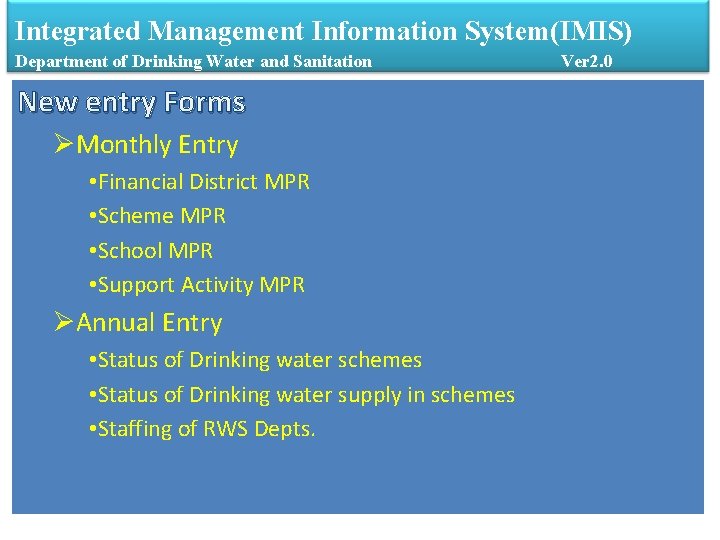 Integrated Management Information System(IMIS)
Department of Drinking Water and Sanitation Ver2.0

New entry Forms

➢Monthly Entry
•Financial District MPR
•Scheme MPR
•School MPR
•Support Activity MPR

➢Annual Entry
•Status of Drinking water schemes
•Status of Drinking water supply in schemes
•Staffing of RWS Depts.